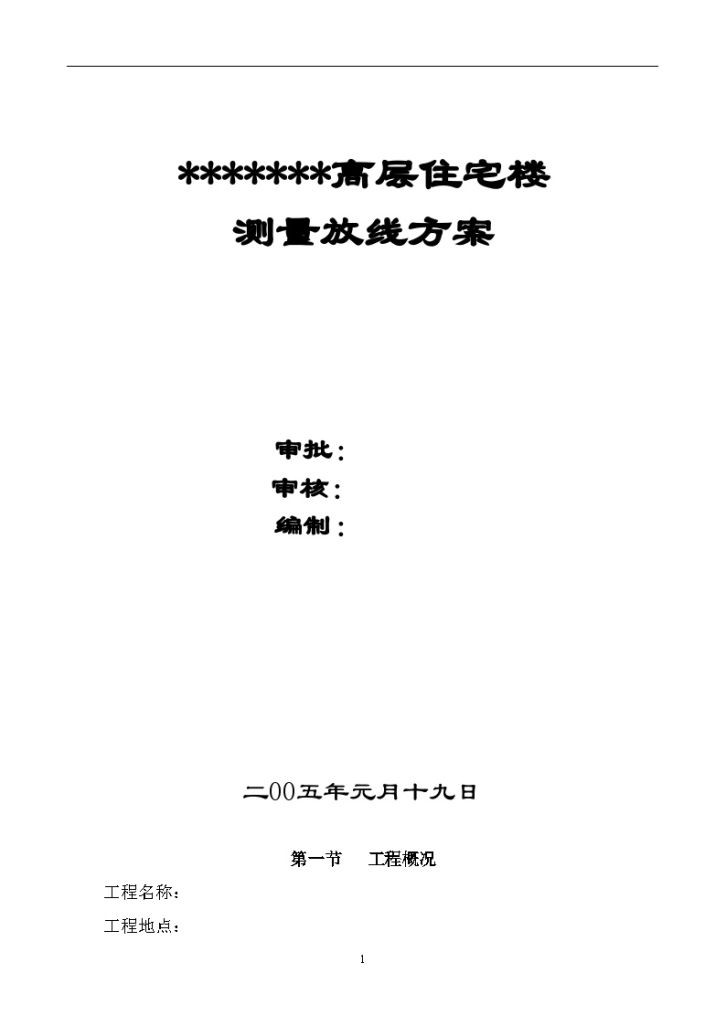 *******高层住宅楼

测量放线方案

审批：

审核：

编制：

二00五年元月十九日

第一节　工程概况

工程名称：

工程地点：

1